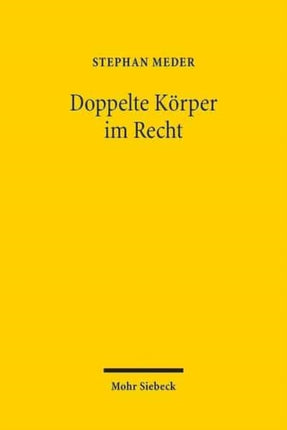 STEPHAN MEDER

Doppelte Körper im Recht

Mohr Siebeck